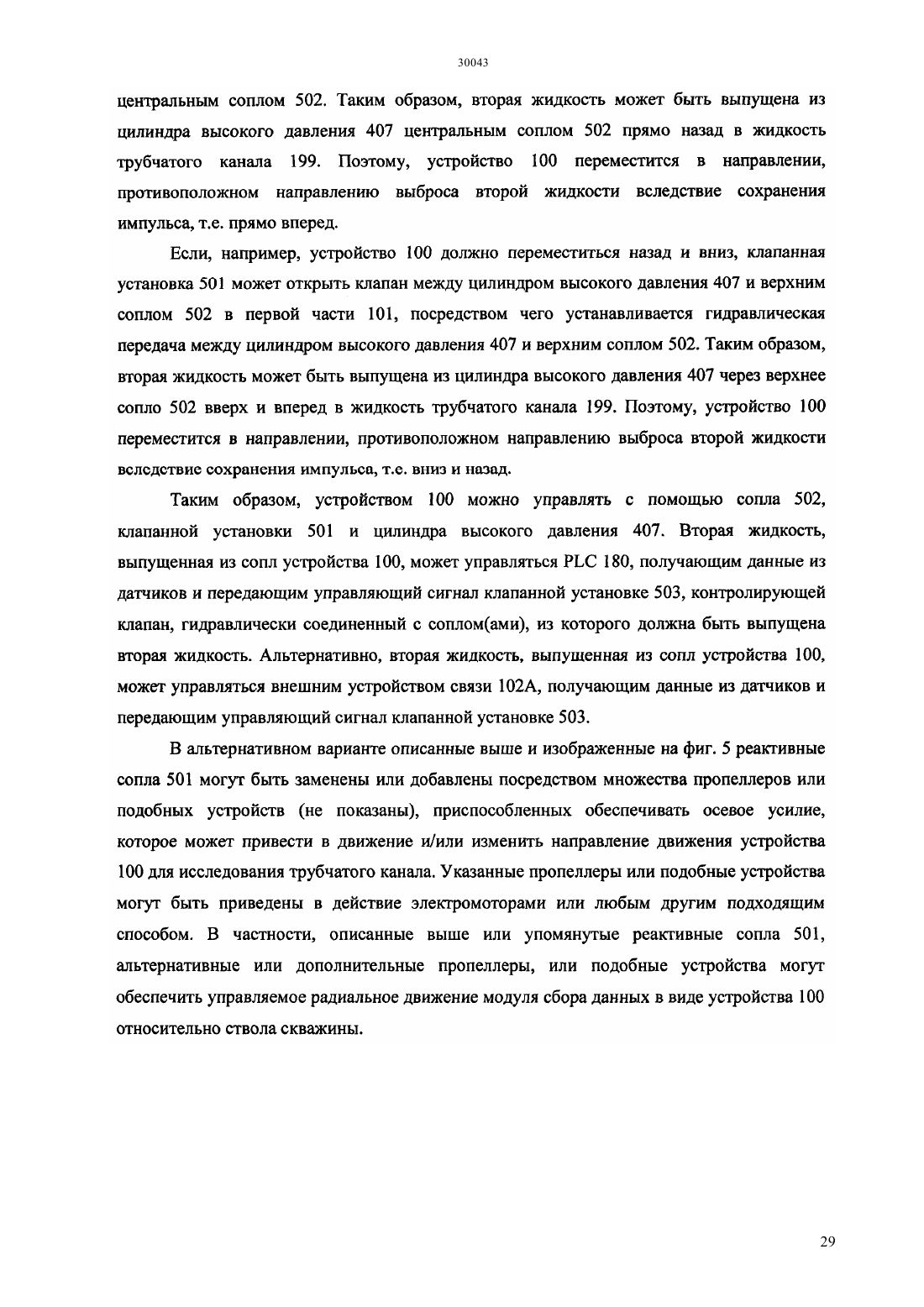 30043

центральным соплом 502. Таким образом, вторая жидкость может быть выпущена из цилиндра высокого давления 407 центральным соплом 502 прямо назад в жидкость трубчатого канала 199. Поэтому, устройство 100 переместится в направлении, противоположном направлению выброса второй жидкости вследствие сохранения импульса, т.е. прямо вперед.

Если, например, устройство 100 должно переместиться назад и вниз, клапанная установка 501 может открыть клапан между цилиндром высокого давления 407 и верхним соплом 502 в первой части 101, посредством чего устанавливается гидравлическая передача между цилиндром высокого давления 407 и верхним соплом 502. Таким образом, вторая жидкость может быть выпущена из цилиндра высокого давления 407 через верхнее сопло 502 вверх и вперед в жидкость трубчатого канала 199. Поэтому, устройство 100 переместится в направлении, противоположном направлению выброса второй жидкости вследствие сохранения импульса, т.е. вниз и назад.

Таким образом, устройством 100 можно управлять с помощью сопла 502, клапанной установки 501 и цилиндра высокого давления 407. Вторая жидкость, выпущенная из сопл устройства 100, может управляться PLC 180, получающим данные из датчиков и передающим управляющий сигнал клапанной установке 503, контролирующей клапан, гидравлически соединенный с соплом(ами), из которого должна быть выпущена вторая жидкость. Альтернативно, вторая жидкость, выпущенная из сопл устройства 100, может управляться внешним устройством связи 102А, получающим данные из датчиков и передающим управляющий сигнал клапанной установке 503.

В альтернативном варианте описанные выше и изображенные на фиг. 5 реактивные сопла 501 могут быть заменены или добавлены посредством множества пропеллеров или подобных устройств (не показаны), приспособленных обеспечивать осевое усилие, которое может привести в движение и/или изменить направление движения устройства 100 для исследования трубчатого канала. Указанные пропеллеры или подобные устройства могут быть приведены в действие электромоторами или любым другим подходящим способом. В частности, описанные выше или упомянутые реактивные сопла 501, альтернативные или дополнительные пропеллеры, или подобные устройства могут обеспечить управляемое радиальное движение модуля сбора данных в виде устройства 100 относительно ствола скважины.

29